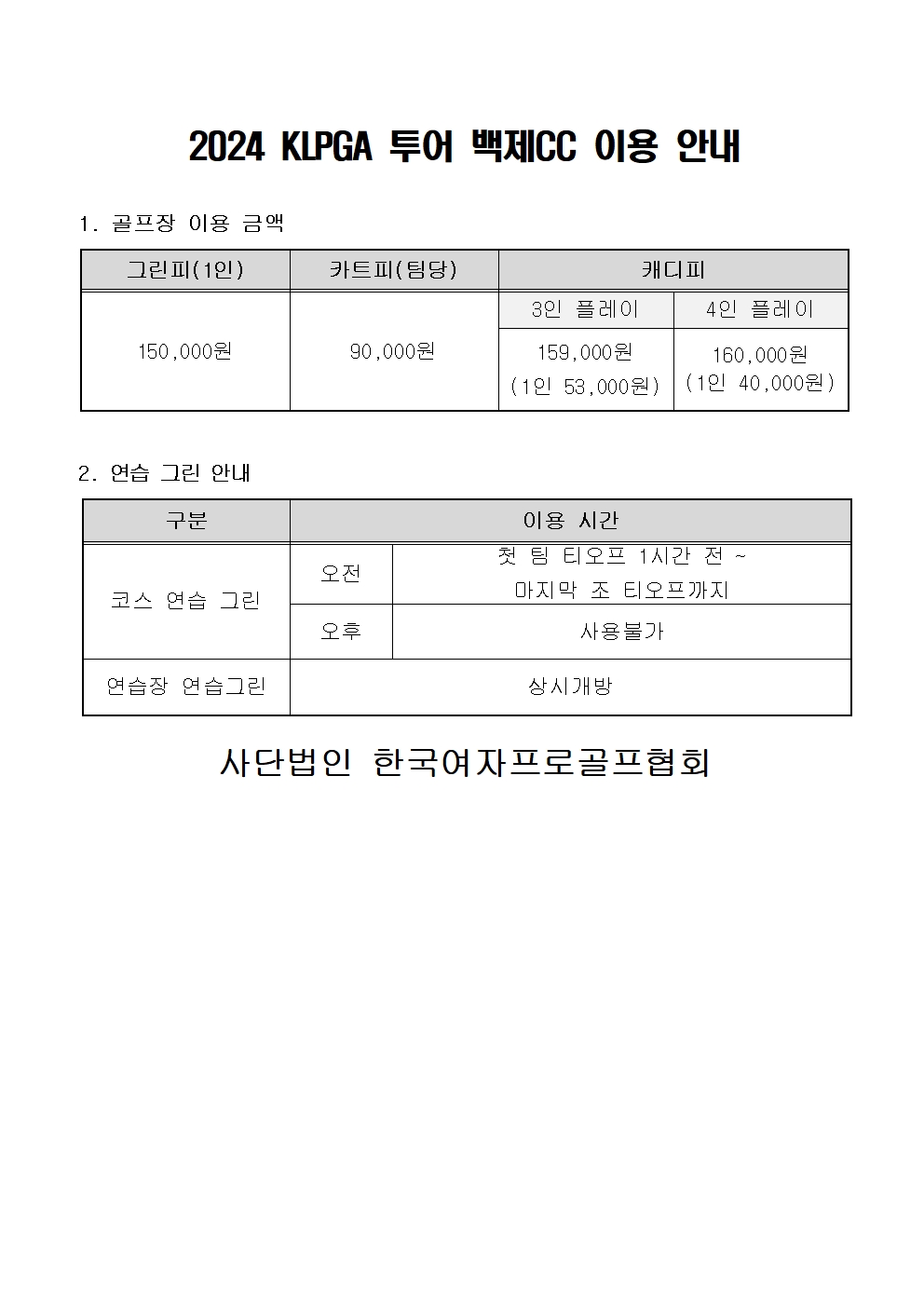 2024 KLPGA 투어 백제CC 이용 안내

1. 골프장 이용 금액

| 그린피(1인) | 카트피(팀당) | 캐디피 | |
|---|---|---|---|
| | | 3인 플레이 | 4인 플레이 |
| 150,000원 | 90,000원 | 159,000원 (1인 53,000원) | 160,000원 (1인 40,000원) |

2. 연습 그린 안내

| 구분 | 이용 시간 | |
|---|---|---|
| 코스 연습 그린 | 오전 | 첫 팀 티오프 1시간 전 ~ 마지막 조 티오프까지 |
| | 오후 | 사용불가 |
| 연습장 연습그린 | 상시개방 | |

사단법인 한국여자프로골프협회